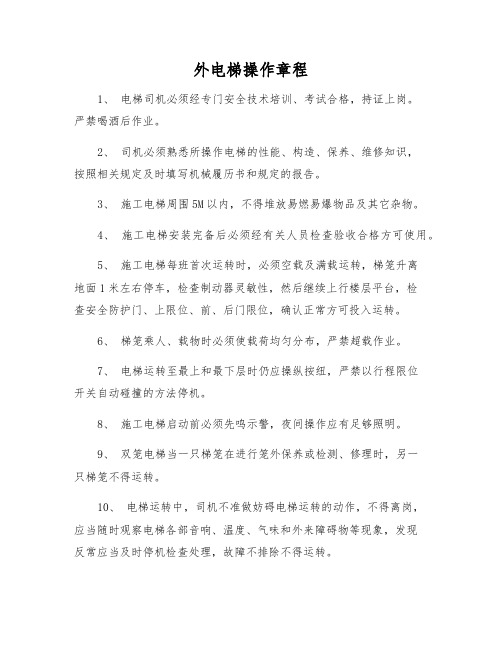 外电梯操作章程

1、 电梯司机必须经专门安全技术培训、考试合格，持证上岗。严禁喝酒后作业。

2、 司机必须熟悉所操作电梯的性能、构造、保养、维修知识，按照相关规定及时填写机械履历书和规定的报告。

3、 施工电梯周围5M以内，不得堆放易燃易爆物品及其它杂物。

4、 施工电梯安装完备后必须经有关人员检查验收合格方可使用。

5、 施工电梯每班首次运转时，必须空载及满载运转，梯笼升离地面1米左右停车，检查制动器灵敏性，然后继续上行楼层平台，检查安全防护门、上限位、前、后门限位，确认正常方可投入运转。

6、 梯笼乘人、载物时必须使载荷均匀分布，严禁超载作业。

7、 电梯运转至最上和最下层时仍应操纵按纽，严禁以行程限位开关自动碰撞的方法停机。

8、 施工电梯启动前必须先鸣示警，夜间操作应有足够照明。

9、 双笼电梯当一只梯笼在进行笼外保养或检测、修理时，另一只梯笼不得运转。

10、 电梯运转中，司机不准做妨碍电梯运转的动作，不得离岗，应当随时观察电梯各部音响、温度、气味和外来障碍物等现象，发现反常应当及时停机检查处理，故障不排除不得运转。